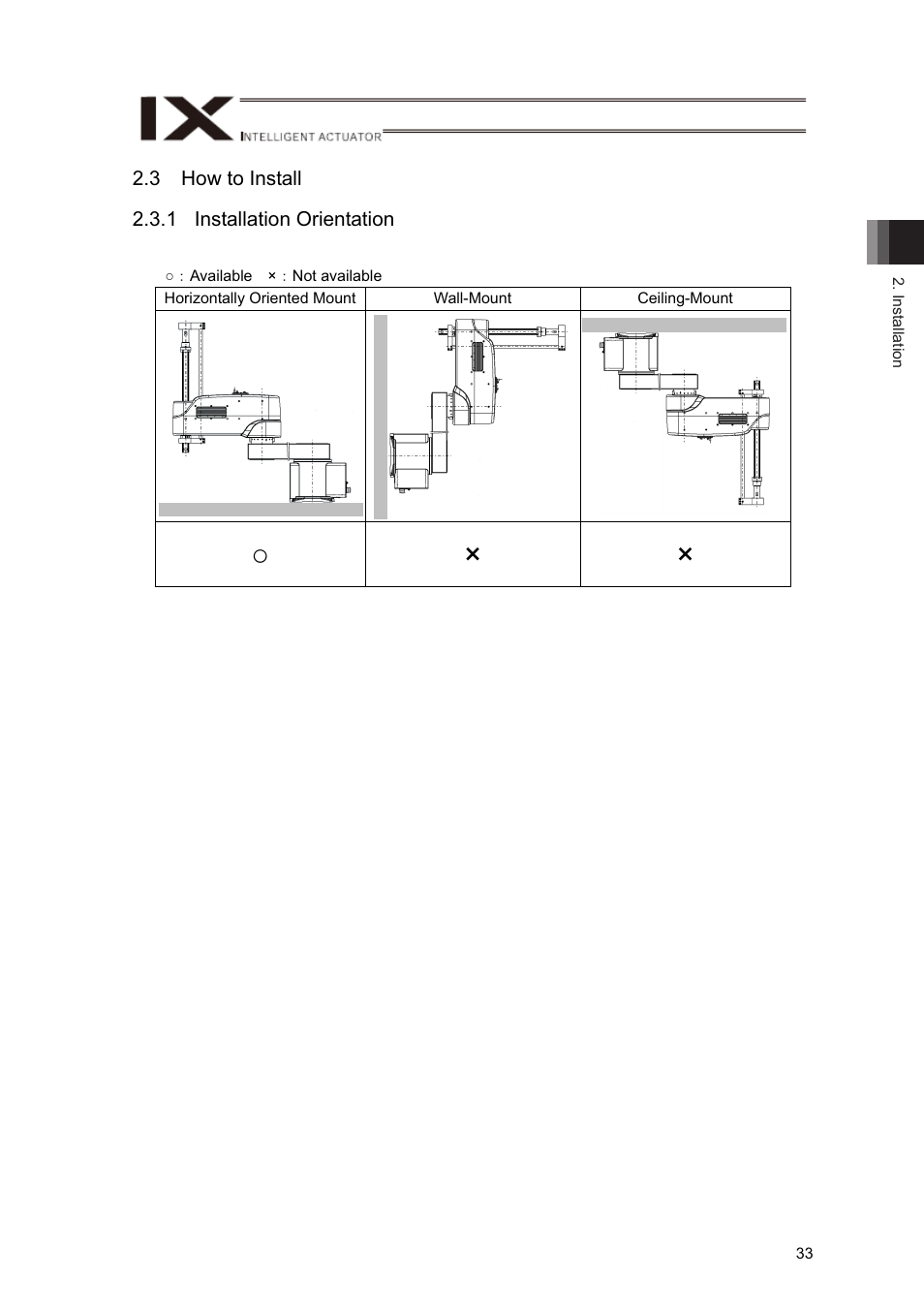 IX
INTELLIGENT ACTUATOR

2.3 How to Install

2.3.1 Installation Orientation

○ : Available × : Not available

| Horizontally Oriented Mount | Wall-Mount | Ceiling-Mount |
|---|---|---|
| | | |
| ○ | × | × |

2. Installation

33